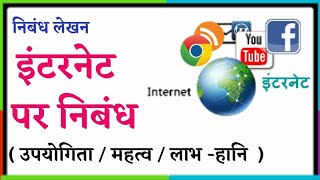 निबंध लेखन

इंटरनेट पर निबंध

You Tube

f

Internet

इंटरनेट

( उपयोगिता / महत्व / लाभ -हानि )